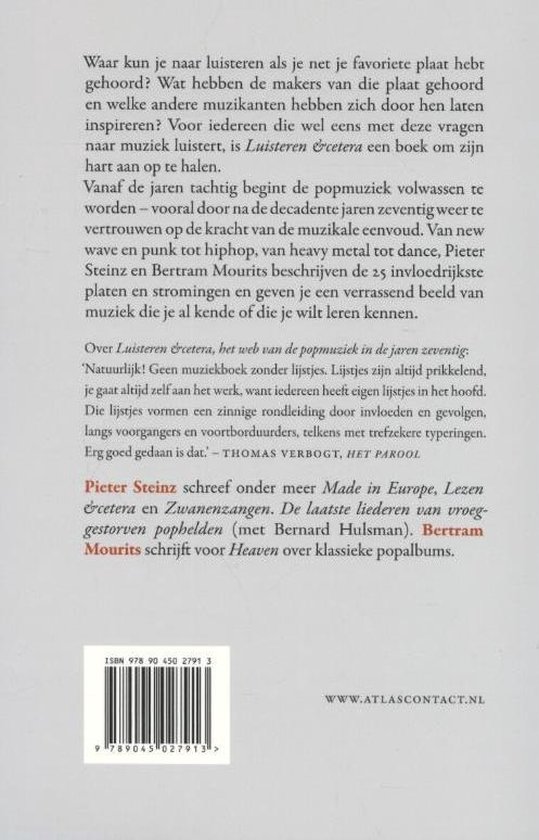 Waar kun je naar luisteren als je net je favoriete plaat hebt gehoord? Wat hebben de makers van die plaat gehoord en welke andere muzikanten hebben zich door hen laten inspireren? Voor iedereen die wel eens met deze vragen naar muziek luistert, is Luisteren &cetera een boek om zijn hart aan op te halen.

Vanaf de jaren tachtig begint de popmuziek volwassen te worden – vooral door na de decadente jaren zeventig weer te vertrouwen op de kracht van de muzikale eenvoud. Van new wave en punk tot hiphop, van heavy metal tot dance, Pieter Steinz en Bertram Mourits beschrijven de 25 invloedrijkste platen en stromingen en geven je een verrassend beeld van muziek die je al kende of die je wilt leren kennen.

Over Luisteren &cetera, het web van de popmuziek in de jaren zeventig: 'Natuurlijk! Geen muziekboek zonder lijstjes. Lijstjes zijn altijd prikkelend, je gaat altijd zelf aan het werk, want iedereen heeft eigen lijstjes in het hoofd. Die lijstjes vormen een zinnige rondleiding door invloeden en gevolgen, langs voorgangers en voortborduurders, telkens met trefzekere typeringen. Erg goed gedaan is dat.' – THOMAS VERBOGT, HET PAROOL

Pieter Steinz schreef onder meer Made in Europe, Lezen &cetera en Zwanenzangen. De laatste liederen van vroeggestorven pophelden (met Bernard Hulsman). Bertram Mourits schrijft voor Heaven over klassieke popalbums.

ISBN 978 90 450 2791 3

9 789045 027913 >

WWW.ATLASCONTACT.NL